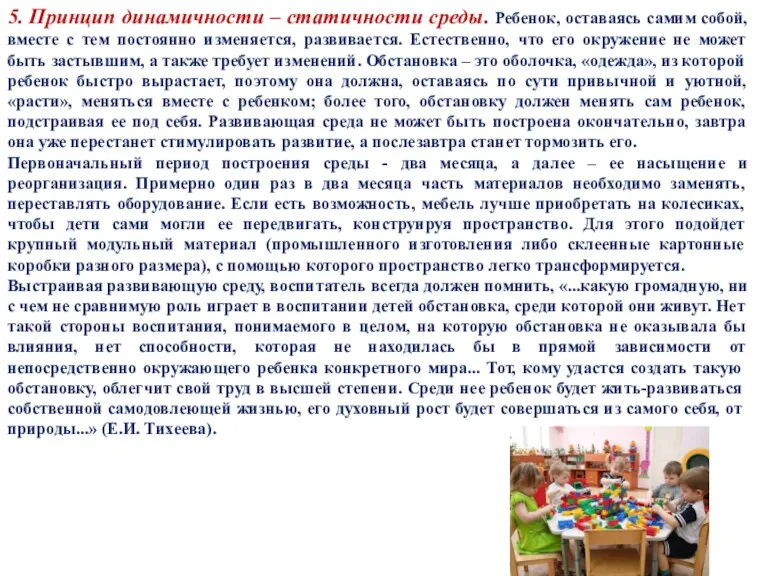 5. Принцип динамичности – статичности среды. Ребенок, оставаясь самим собой, вместе с тем постоянно изменяется, развивается. Естественно, что его окружение не может быть застывшим, а также требует изменений. Обстановка – это оболочка, «одежда», из которой ребенок быстро вырастает, поэтому она должна, оставаясь по сути привычной и уютной, «расти», меняться вместе с ребенком; более того, обстановку должен менять сам ребенок, подстраивая ее под себя. Развивающая среда не может быть построена окончательно, завтра она уже перестанет стимулировать развитие, а послезавтра станет тормозить его.
Первоначальный период построения среды - два месяца, а далее – ее насыщение и реорганизация. Примерно один раз в два месяца часть материалов необходимо заменять, переставлять оборудование. Если есть возможность, мебель лучше приобретать на колесиках, чтобы дети сами могли ее передвигать, конструируя пространство. Для этого подойдет крупный модульный материал (промышленного изготовления либо склеенные картонные коробки разного размера), с помощью которого пространство легко трансформируется.
Выстраивая развивающую среду, воспитатель всегда должен помнить, «...какую громадную, ни с чем не сравнимую роль играет в воспитании детей обстановка, среди которой они живут. Нет такой стороны воспитания, понимаемого в целом, на которую обстановка не оказывала бы влияния, нет способности, которая не находилась бы в прямой зависимости от непосредственно окружающего ребенка конкретного мира... Тот, кому удастся создать такую обстановку, облегчит свой труд в высшей степени. Среди нее ребенок будет жить-развиваться собственной самодовлеющей жизнью, его духовный рост будет совершаться из самого себя, от природы...» (Е.И. Тихеева).